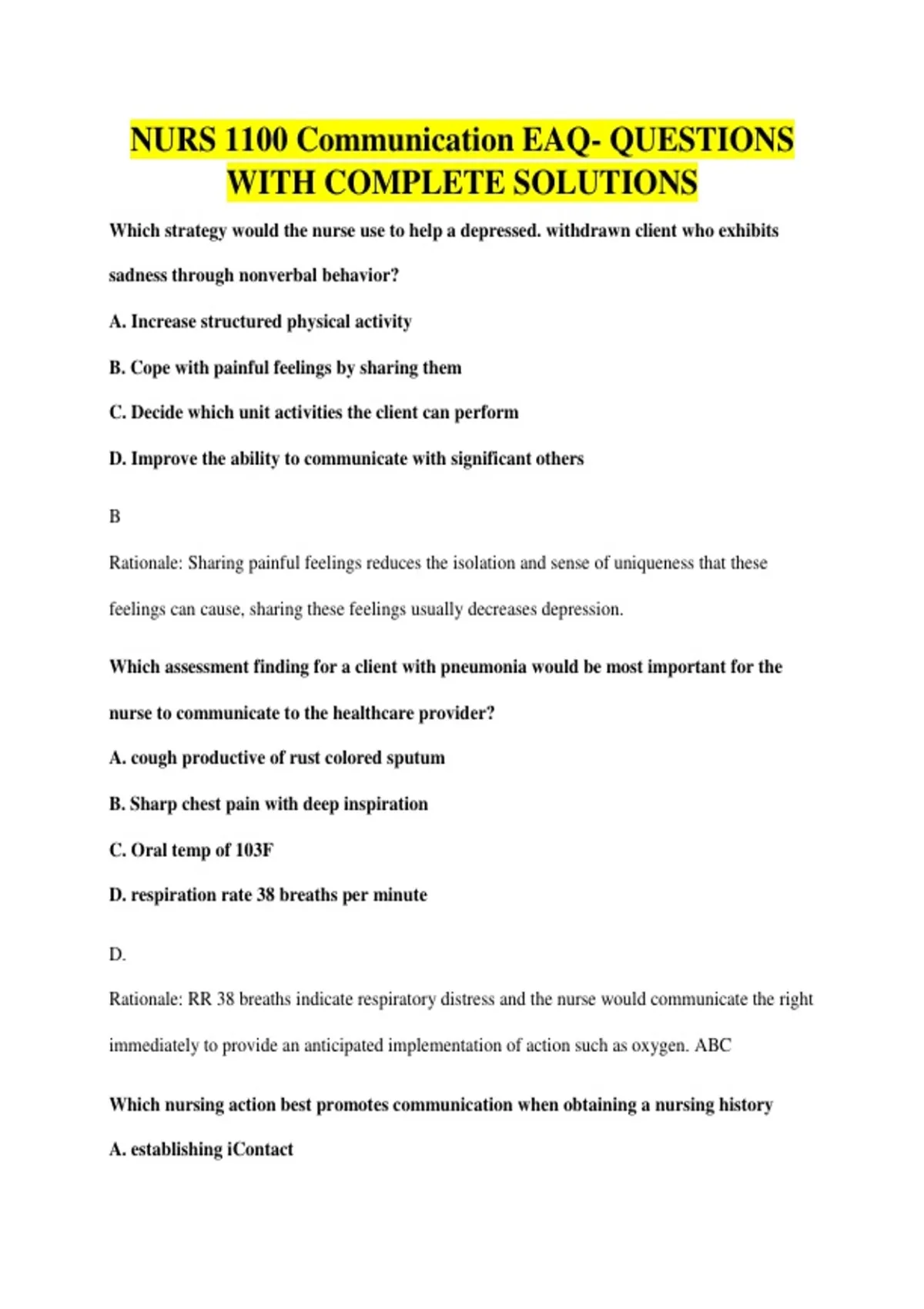 NURS 1100 Communication EAQ- QUESTIONS WITH COMPLETE SOLUTIONS

Which strategy would the nurse use to help a depressed. withdrawn client who exhibits sadness through nonverbal behavior?

A. Increase structured physical activity

B. Cope with painful feelings by sharing them

C. Decide which unit activities the client can perform

D. Improve the ability to communicate with significant others

B

Rationale: Sharing painful feelings reduces the isolation and sense of uniqueness that these feelings can cause, sharing these feelings usually decreases depression.

Which assessment finding for a client with pneumonia would be most important for the nurse to communicate to the healthcare provider?

A. cough productive of rust colored sputum

B. Sharp chest pain with deep inspiration

C. Oral temp of 103F

D. respiration rate 38 breaths per minute

D.

Rationale: RR 38 breaths indicate respiratory distress and the nurse would communicate the right immediately to provide an anticipated implementation of action such as oxygen. ABC

Which nursing action best promotes communication when obtaining a nursing history

A. establishing iContact